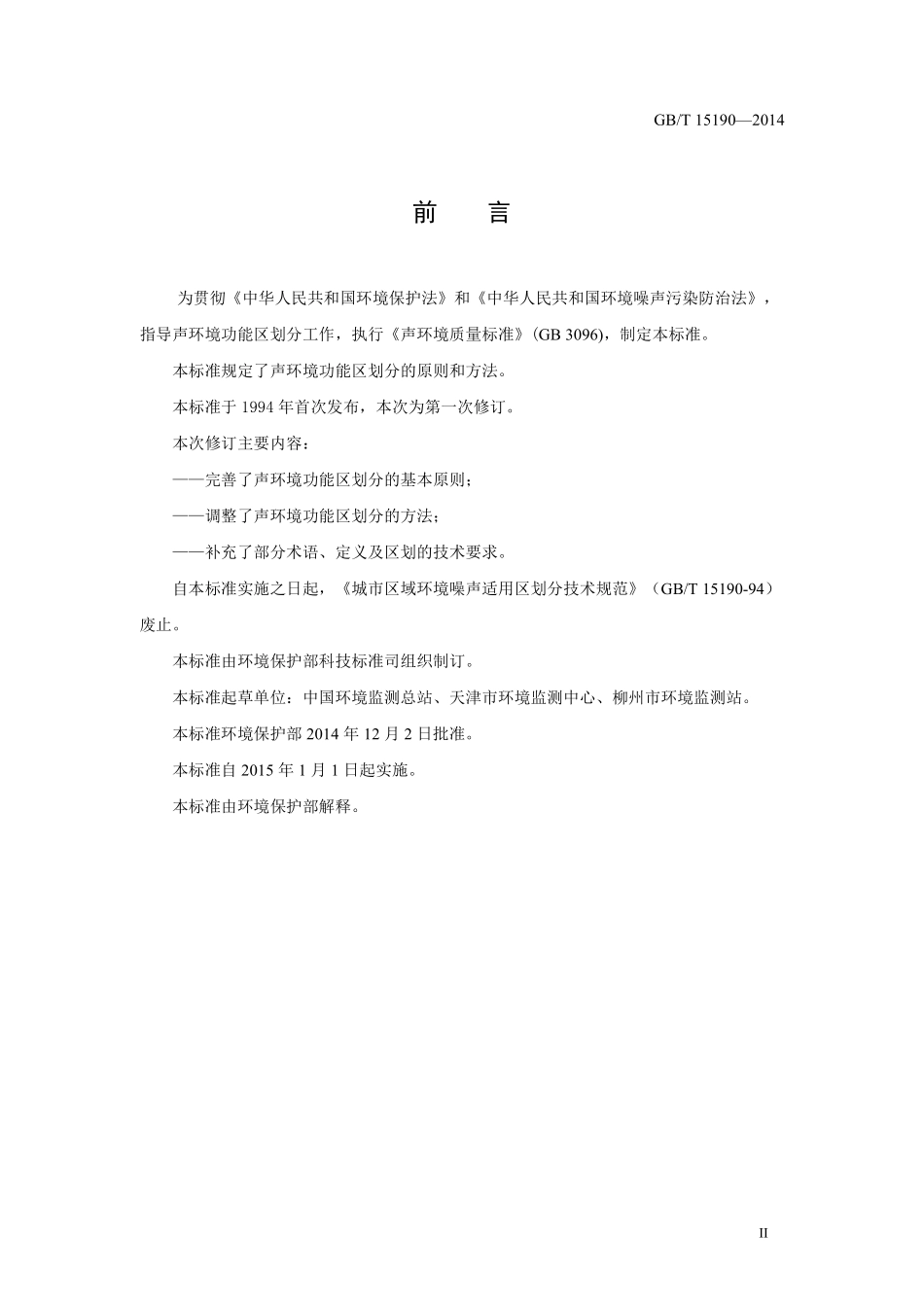 GB/T 15190—2014

前 言

为贯彻《中华人民共和国环境保护法》和《中华人民共和国环境噪声污染防治法》，指导声环境功能区划分工作，执行《声环境质量标准》(GB 3096)，制定本标准。

本标准规定了声环境功能区划分的原则和方法。

本标准于1994年首次发布，本次为第一次修订。

本次修订主要内容：

——完善了声环境功能区划分的基本原则；

——调整了声环境功能区划分的方法；

——补充了部分术语、定义及区划的技术要求。

自本标准实施之日起，《城市区域环境噪声适用区划分技术规范》（GB/T 15190-94）废止。

本标准由环境保护部科技标准司组织制订。

本标准起草单位：中国环境监测总站、天津市环境监测中心、柳州市环境监测站。

本标准环境保护部2014年12月2日批准。

本标准自2015年1月1日起实施。

本标准由环境保护部解释。

II